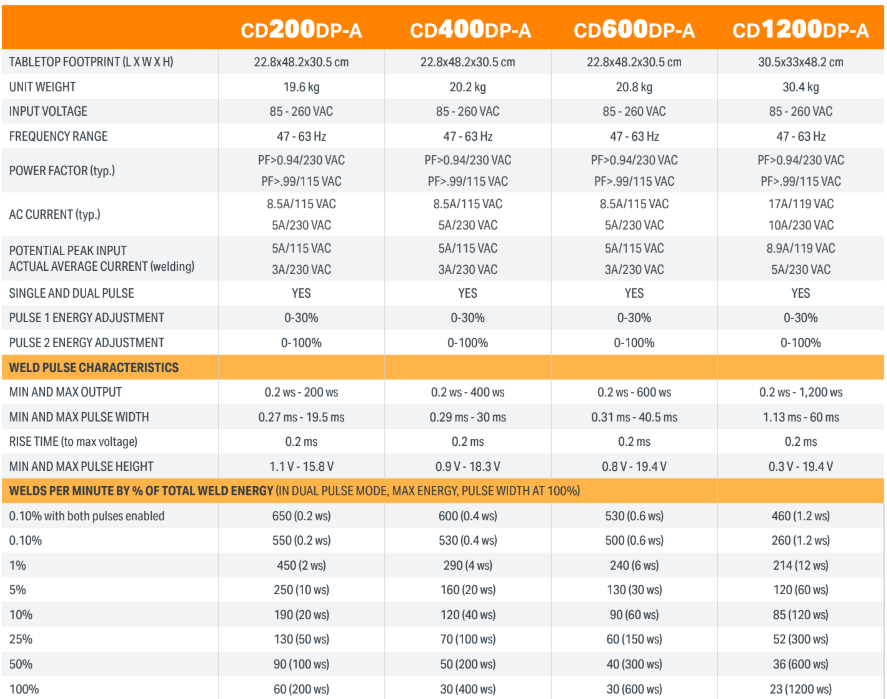 |  | CD200DP-A | CD400DP-A | CD600DP-A | CD1200DP-A |
|---|---|---|---|---|
| TABLETOP FOOTPRINT (L X W X H) | 22.8x48.2x30.5 cm | 22.8x48.2x30.5 cm | 22.8x48.2x30.5 cm | 30.5x33x48.2 cm |
| UNIT WEIGHT | 19.6 kg | 20.2 kg | 20.8 kg | 30.4 kg |
| INPUT VOLTAGE | 85 - 260 VAC | 85 - 260 VAC | 85 - 260 VAC | 85 - 260 VAC |
| FREQUENCY RANGE | 47 - 63 Hz | 47 - 63 Hz | 47 - 63 Hz | 47 - 63 Hz |
| POWER FACTOR (typ.) | PF>0.94/230 VAC PF>.99/115 VAC | PF>0.94/230 VAC PF>.99/115 VAC | PF>0.94/230 VAC PF>.99/115 VAC | PF>0.94/230 VAC PF>.99/115 VAC |
| AC CURRENT (typ.) | 8.5A/115 VAC 5A/230 VAC | 8.5A/115 VAC 5A/230 VAC | 8.5A/115 VAC 5A/230 VAC | 17A/119 VAC 10A/230 VAC |
| POTENTIAL PEAK INPUT ACTUAL AVERAGE CURRENT (welding) | 5A/115 VAC 3A/230 VAC | 5A/115 VAC 3A/230 VAC | 5A/115 VAC 3A/230 VAC | 8.9A/119 VAC 5A/230 VAC |
| SINGLE AND DUAL PULSE | YES | YES | YES | YES |
| PULSE 1 ENERGY ADJUSTMENT | 0-30% | 0-30% | 0-30% | 0-30% |
| PULSE 2 ENERGY ADJUSTMENT | 0-100% | 0-100% | 0-100% | 0-100% |
| WELD PULSE CHARACTERISTICS |  |  |  |  |
| MIN AND MAX OUTPUT | 0.2 ws - 200 ws | 0.2 ws - 400 ws | 0.2 ws - 600 ws | 0.2 ws - 1,200 ws |
| MIN AND MAX PULSE WIDTH | 0.27 ms - 19.5 ms | 0.29 ms - 30 ms | 0.31 ms - 40.5 ms | 1.13 ms - 60 ms |
| RISE TIME (to max voltage) | 0.2 ms | 0.2 ms | 0.2 ms | 0.2 ms |
| MIN AND MAX PULSE HEIGHT | 1.1 V - 15.8 V | 0.9 V - 18.3 V | 0.8 V - 19.4 V | 0.3 V - 19.4 V |
| WELDS PER MINUTE BY % OF TOTAL WELD ENERGY (IN DUAL PULSE MODE, MAX ENERGY, PULSE WIDTH AT 100%) |  |  |  |  |
| 0.10% with both pulses enabled | 650 (0.2 ws) | 600 (0.4 ws) | 530 (0.6 ws) | 460 (1.2 ws) |
| 0.10% | 550 (0.2 ws) | 530 (0.4 ws) | 500 (0.6 ws) | 260 (1.2 ws) |
| 1% | 450 (2 ws) | 290 (4 ws) | 240 (6 ws) | 214 (12 ws) |
| 5% | 250 (10 ws) | 160 (20 ws) | 130 (30 ws) | 120 (60 ws) |
| 10% | 190 (20 ws) | 120 (40 ws) | 90 (60 ws) | 85 (120 ws) |
| 25% | 130 (50 ws) | 70 (100 ws) | 60 (150 ws) | 52 (300 ws) |
| 50% | 90 (100 ws) | 50 (200 ws) | 40 (300 ws) | 36 (600 ws) |
| 100% | 60 (200 ws) | 30 (400 ws) | 30 (600 ws) | 23 (1200 ws) |